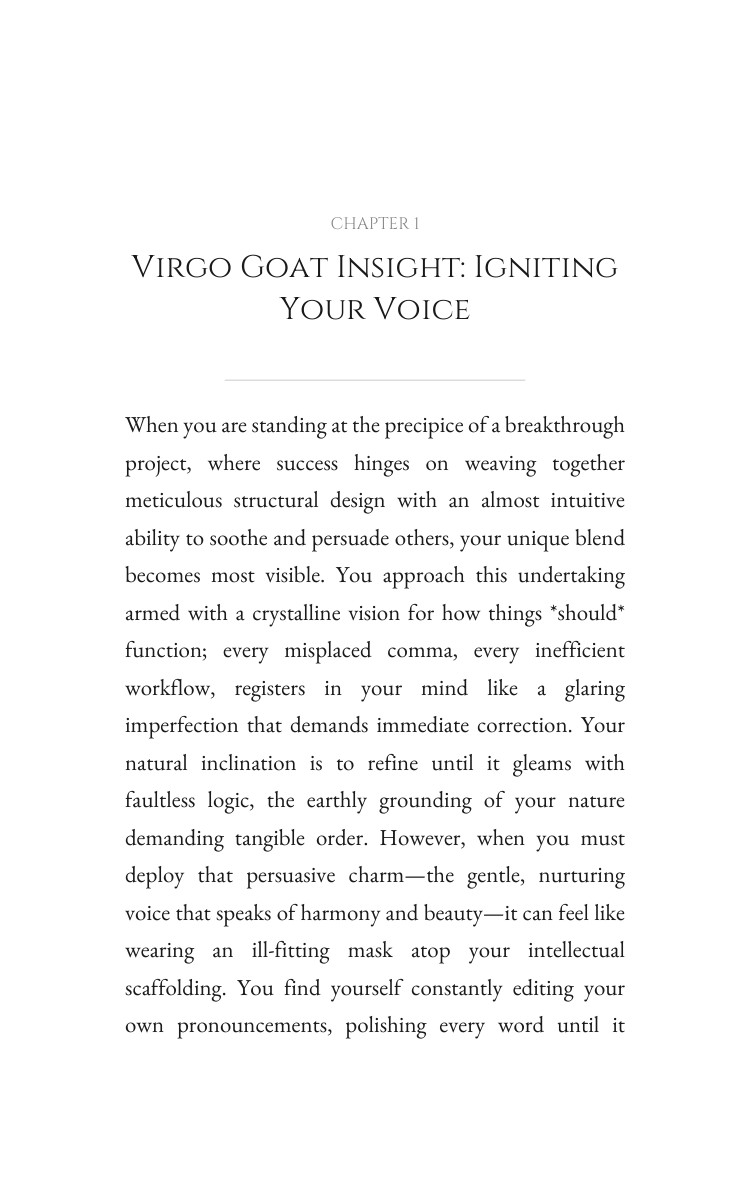 CHAPTER 1

VIRGO GOAT INSIGHT: IGNITING YOUR VOICE

When you are standing at the precipice of a breakthrough project, where success hinges on weaving together meticulous structural design with an almost intuitive ability to soothe and persuade others, your unique blend becomes most visible. You approach this undertaking armed with a crystalline vision for how things *should* function; every misplaced comma, every inefficient workflow, registers in your mind like a glaring imperfection that demands immediate correction. Your natural inclination is to refine until it gleams with faultless logic, the earthly grounding of your nature demanding tangible order. However, when you must deploy that persuasive charm—the gentle, nurturing voice that speaks of harmony and beauty—it can feel like wearing an ill-fitting mask atop your intellectual scaffolding. You find yourself constantly editing your own pronouncements, polishing every word until it